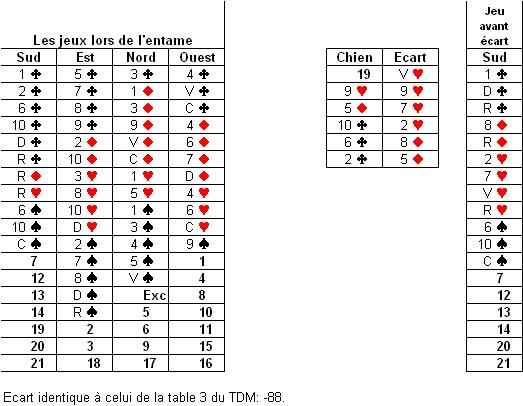 Les jeux lors de l'entame

| Sud | Est | Nord | Ouest |
|---|---|---|---|
| 1 ♣ | 5 ♣ | 3 ♣ | 4 ♣ |
| 2 ♣ | 7 ♣ | 1 ♦ | V ♣ |
| 6 ♣ | 8 ♣ | 3 ♦ | C ♣ |
| 10 ♣ | 9 ♣ | 9 ♦ | 4 ♦ |
| D ♣ | 2 ♦ | V ♦ | 6 ♦ |
| R ♣ | 10 ♦ | C ♦ | 7 ♦ |
| R ♦ | 3 ♥ | 1 ♥ | D ♦ |
| R ♥ | 8 ♥ | 5 ♥ | 4 ♥ |
| 6 ♠ | 10 ♥ | 1 ♠ | 6 ♥ |
| 10 ♠ | D ♥ | 3 ♠ | C ♥ |
| C ♠ | 2 ♠ | 4 ♠ | 9 ♠ |
| 7 | 7 ♠ | 5 ♠ | 1 |
| 12 | 8 ♠ | V ♠ | 4 |
| 13 | D ♠ | Exc | 8 |
| 14 | R ♠ | 5 | 10 |
| 19 | 2 | 6 | 11 |
| 20 | 3 | 9 | 15 |
| 21 | 18 | 17 | 16 |

| Chien | Ecart |
|---|---|
| 19 | V ♥ |
| 9 ♥ | 9 ♥ |
| 5 ♦ | 7 ♥ |
| 10 ♣ | 2 ♥ |
| 6 ♣ | 8 ♦ |
| 2 ♣ | 5 ♦ |

| Jeu avant écart |
|---|
| Sud |
| 1 ♣ |
| D ♣ |
| R ♣ |
| 8 ♦ |
| R ♦ |
| 2 ♥ |
| 7 ♥ |
| V ♥ |
| R ♥ |
| 6 ♠ |
| 10 ♠ |
| C ♠ |
| 7 |
| 12 |
| 13 |
| 14 |
| 20 |
| 21 |

Ecart identique à celui de la table 3 du TDM: -88.